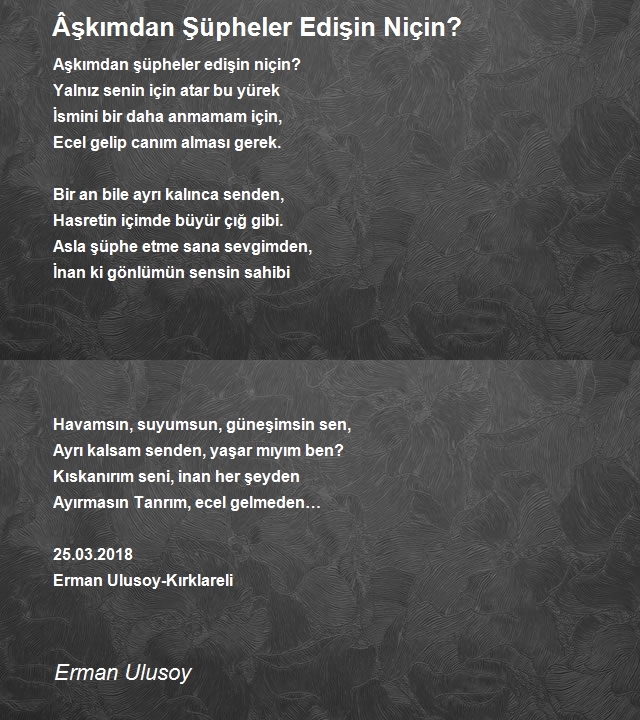 Âşkımdan Şüpheler Edişin Niçin?

Aşkımdan şüpheler edişin niçin?
Yalnız senin için atar bu yürek
İsmini bir daha anmamam için,
Ecel gelip canım alması gerek.

Bir an bile ayrı kalınca senden,
Hasretin içimde büyür çığ gibi.
Asla şüphe etme sana sevgimden,
İnan ki gönlümün sensin sahibi

Havamsın, suyumsun, güneşimsin sen,
Ayrı kalsam senden, yaşar mıyım ben?
Kıskanırım seni, inan her şeyden
Ayırmasın Tanrım, ecel gelmeden…

25.03.2018
Erman Ulusoy-Kırklareli

Erman Ulusoy